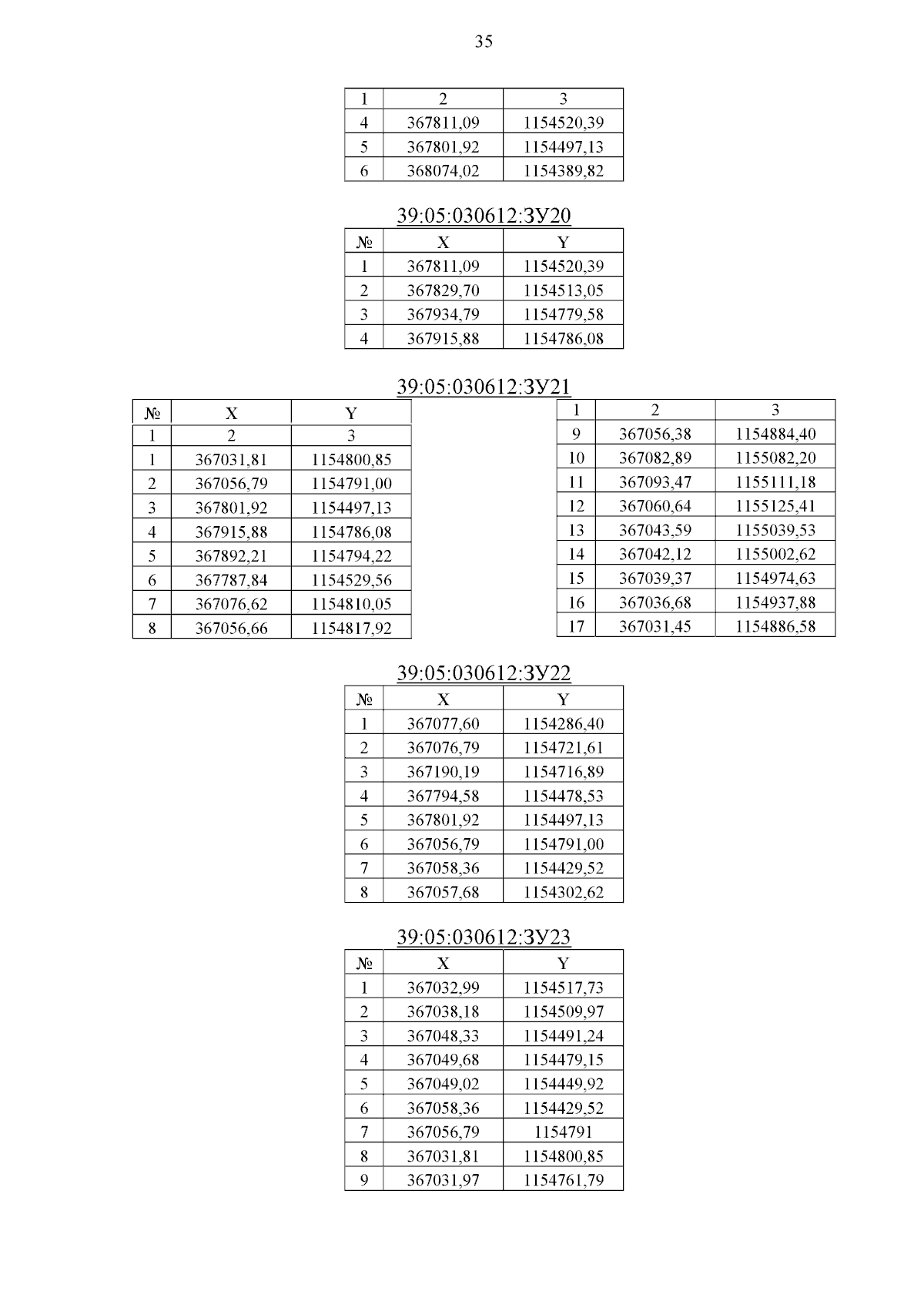 35

| 1 | 2 | 3 |
|---|---|---|
| 4 | 367811,09 | 1154520,39 |
| 5 | 367801,92 | 1154497,13 |
| 6 | 368074,02 | 1154389,82 |

39:05:030612:ЗУ20

| № | X | Y |
|---|---|---|
| 1 | 367811,09 | 1154520,39 |
| 2 | 367829,70 | 1154513,05 |
| 3 | 367934,79 | 1154779,58 |
| 4 | 367915,88 | 1154786,08 |

39:05:030612:ЗУ21

| № | X | Y |
|---|---|---|
| 1 | 2 | 3 |
| 1 | 367031,81 | 1154800,85 |
| 2 | 367056,79 | 1154791,00 |
| 3 | 367801,92 | 1154497,13 |
| 4 | 367915,88 | 1154786,08 |
| 5 | 367892,21 | 1154794,22 |
| 6 | 367787,84 | 1154529,56 |
| 7 | 367076,62 | 1154810,05 |
| 8 | 367056,66 | 1154817,92 |

| 1 | 2 | 3 |
|---|---|---|
| 9 | 367056,38 | 1154884,40 |
| 10 | 367082,89 | 1155082,20 |
| 11 | 367093,47 | 1155111,18 |
| 12 | 367060,64 | 1155125,41 |
| 13 | 367043,59 | 1155039,53 |
| 14 | 367042,12 | 1155002,62 |
| 15 | 367039,37 | 1154974,63 |
| 16 | 367036,68 | 1154937,88 |
| 17 | 367031,45 | 1154886,58 |

39:05:030612:ЗУ22

| № | X | Y |
|---|---|---|
| 1 | 367077,60 | 1154286,40 |
| 2 | 367076,79 | 1154721,61 |
| 3 | 367190,19 | 1154716,89 |
| 4 | 367794,58 | 1154478,53 |
| 5 | 367801,92 | 1154497,13 |
| 6 | 367056,79 | 1154791,00 |
| 7 | 367058,36 | 1154429,52 |
| 8 | 367057,68 | 1154302,62 |

39:05:030612:ЗУ23

| № | X | Y |
|---|---|---|
| 1 | 367032,99 | 1154517,73 |
| 2 | 367038,18 | 1154509,97 |
| 3 | 367048,33 | 1154491,24 |
| 4 | 367049,68 | 1154479,15 |
| 5 | 367049,02 | 1154449,92 |
| 6 | 367058,36 | 1154429,52 |
| 7 | 367056,79 | 1154791 |
| 8 | 367031,81 | 1154800,85 |
| 9 | 367031,97 | 1154761,79 |